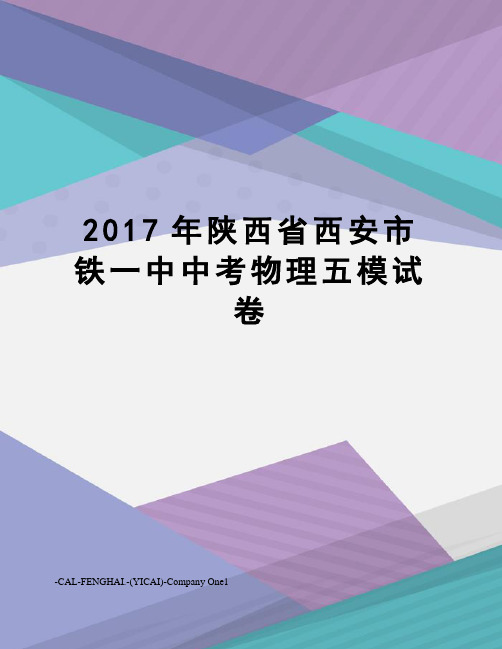 2017 年陕西省西安市铁一中中考物理五模试卷

-CAL-FENGHAI.-(YICAI)-Company One1